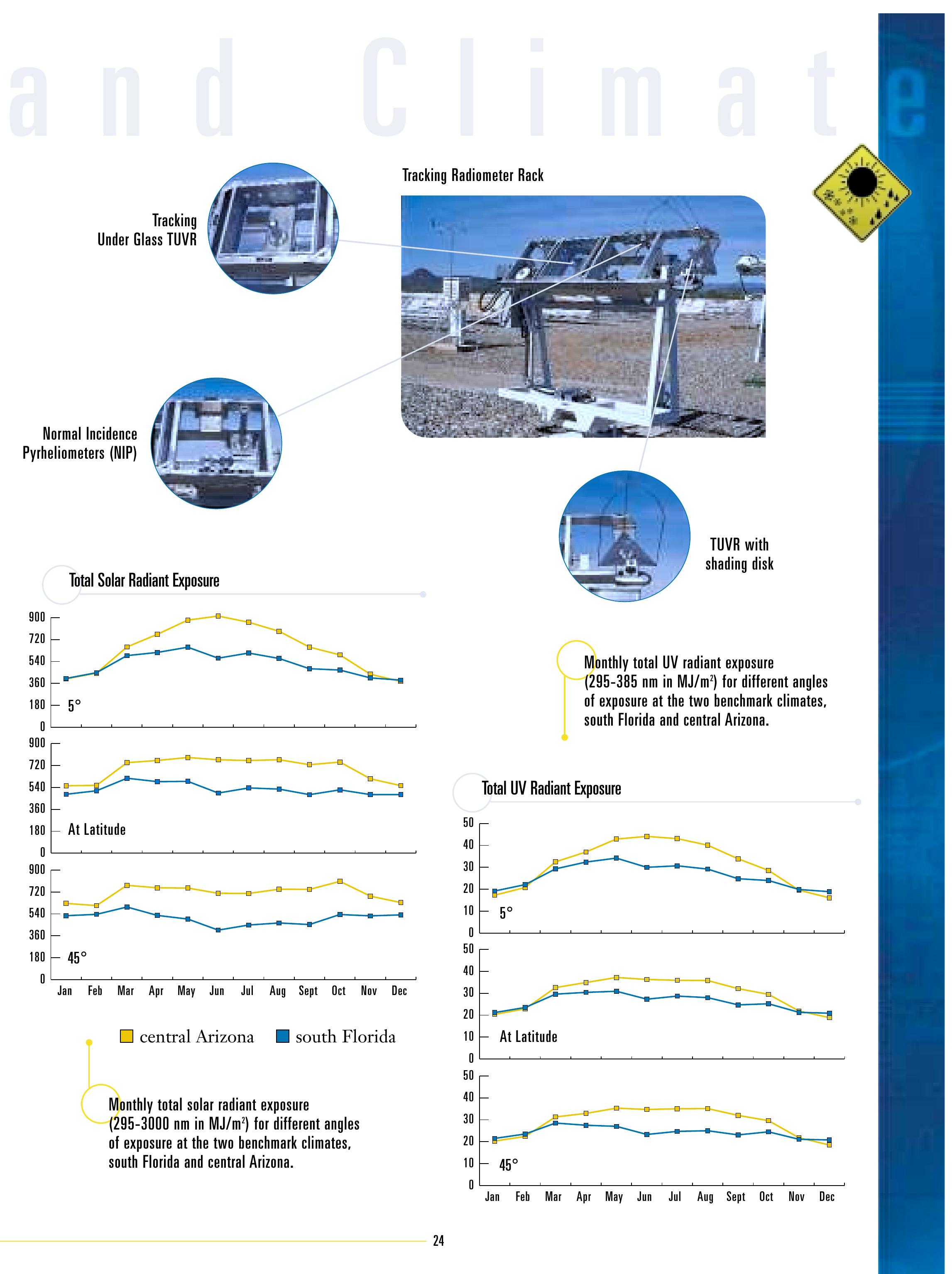 and Climate

Tracking Radiometer Rack

Tracking
Under Glass TUVR

Normal Incidence
Pyrheliometers (NIP)

TUVR with
shading disk

Total Solar Radiant Exposure

900
720
540
360
180
0
5°

900
720
540
360
180
0
At Latitude

900
720
540
360
180
0
45°

Jan Feb Mar Apr May Jun Jul Aug Sept Oct Nov Dec

central Arizona south Florida

Monthly total solar radiant exposure (295-3000 nm in MJ/m$^{2}$) for different angles of exposure at the two benchmark climates, south Florida and central Arizona.

Monthly total UV radiant exposure (295-385 nm in MJ/m$^{2}$) for different angles of exposure at the two benchmark climates, south Florida and central Arizona.

Total UV Radiant Exposure

50
40
30
20
10
0
5°

50
40
30
20
10
0
At Latitude

50
40
30
20
10
0
45°

Jan Feb Mar Apr May Jun Jul Aug Sept Oct Nov Dec

24